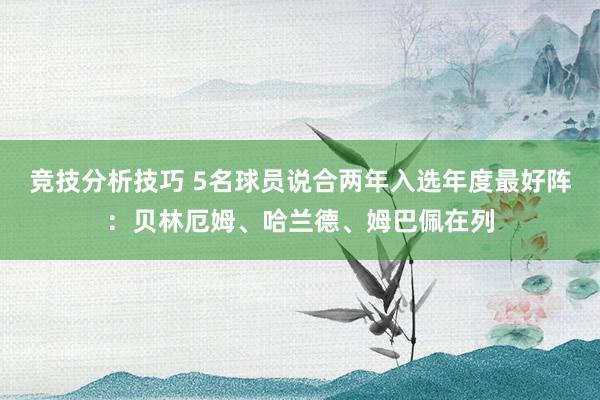 竞技分析技巧 5名球员说合两年入选年度最好阵：贝林厄姆、哈兰德、姆巴佩在列